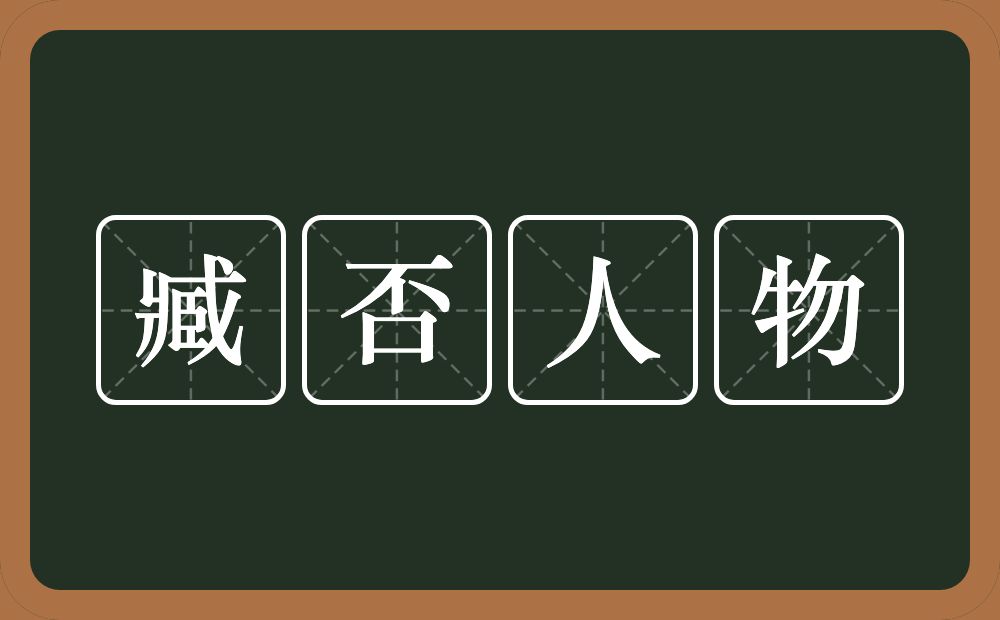 臧否人物